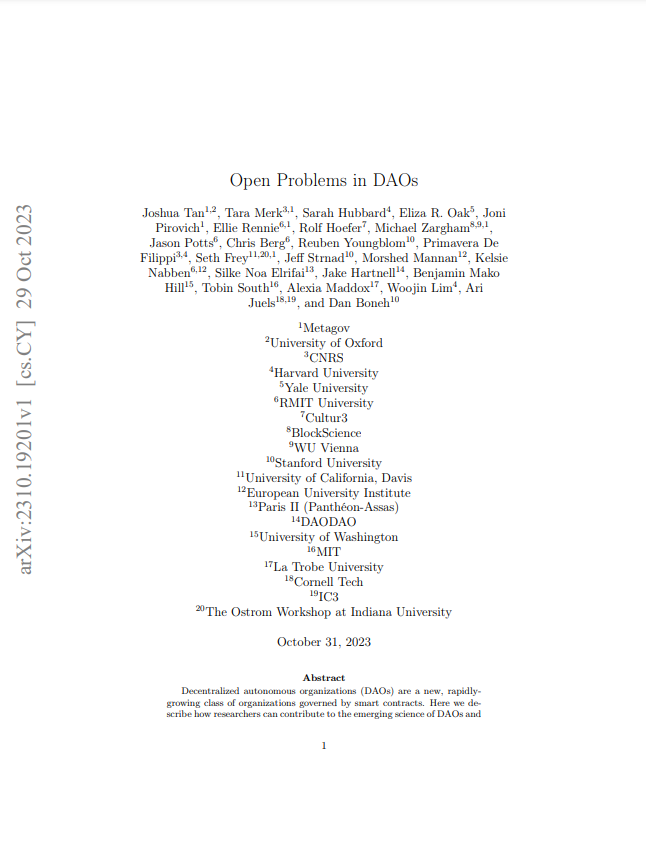 arXiv:2310.19201v1 [cs.CY] 29 Oct 2023

Open Problems in DAOs

Joshua Tan$^{1,2}$, Tara Merk$^{3,1}$, Sarah Hubbard$^{4}$, Eliza R. Oak$^{5}$, Joni Pirovich$^{1}$, Ellie Rennie$^{6,1}$, Rolf Hoefer$^{7}$, Michael Zargham$^{8,9,1}$, Jason Potts$^{6}$, Chris Berg$^{6}$, Reuben Youngblom$^{10}$, Primavera De Filippi$^{3,4}$, Seth Frey$^{11,20,1}$, Jeff Strnad$^{10}$, Morshed Mannan$^{12}$, Kelsie Nabben$^{6,12}$, Silke Noa Elrifai$^{13}$, Jake Hartnell$^{14}$, Benjamin Mako Hill$^{15}$, Tobin South$^{16}$, Alexia Maddox$^{17}$, Woojin Lim$^{4}$, Ari Juels$^{18,19}$, and Dan Boneh$^{10}$

$^{1}$Metagov
$^{2}$University of Oxford
$^{3}$CNRS
$^{4}$Harvard University
$^{5}$Yale University
$^{6}$RMIT University
$^{7}$Cultur3
$^{8}$BlockScience
$^{9}$WU Vienna
$^{10}$Stanford University
$^{11}$University of California, Davis
$^{12}$European University Institute
$^{13}$Paris II (Panthéon-Assas)
$^{14}$DAODAO
$^{15}$University of Washington
$^{16}$MIT
$^{17}$La Trobe University
$^{18}$Cornell Tech
$^{19}$IC3
$^{20}$The Ostrom Workshop at Indiana University

October 31, 2023

Abstract

Decentralized autonomous organizations (DAOs) are a new, rapidly-growing class of organizations governed by smart contracts. Here we describe how researchers can contribute to the emerging science of DAOs and

1